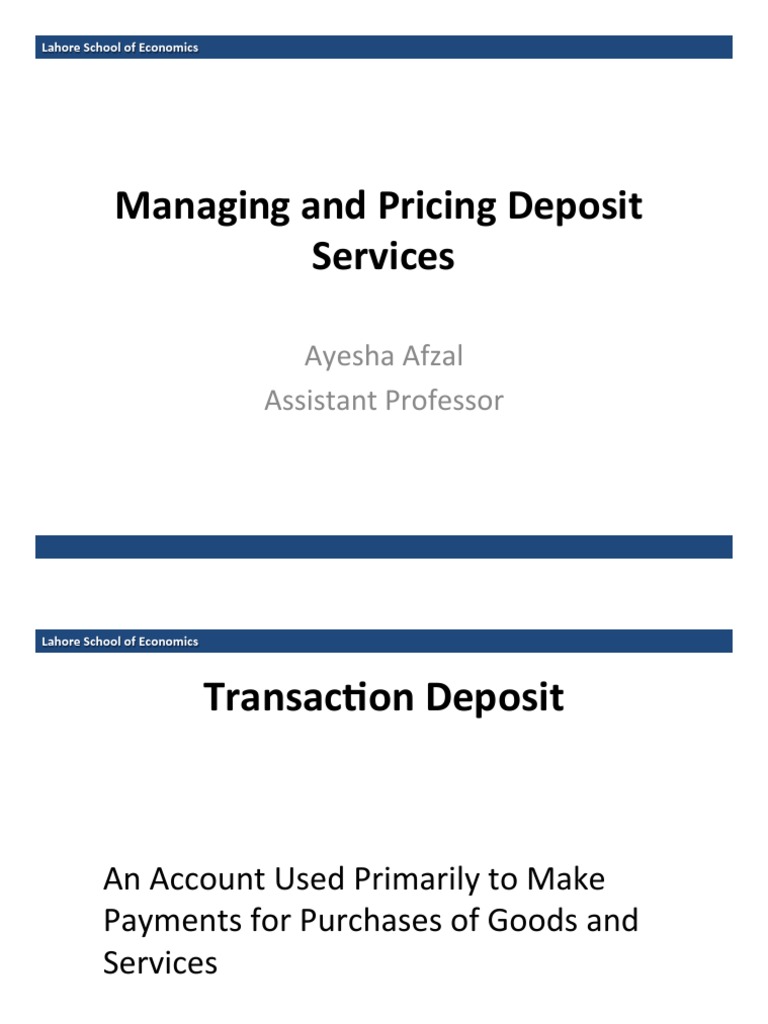 Lahore School of Economics

Managing and Pricing Deposit Services

Ayesha Afzal
Assistant Professor

Lahore School of Economics

Transaction Deposit

An Account Used Primarily to Make Payments for Purchases of Goods and Services